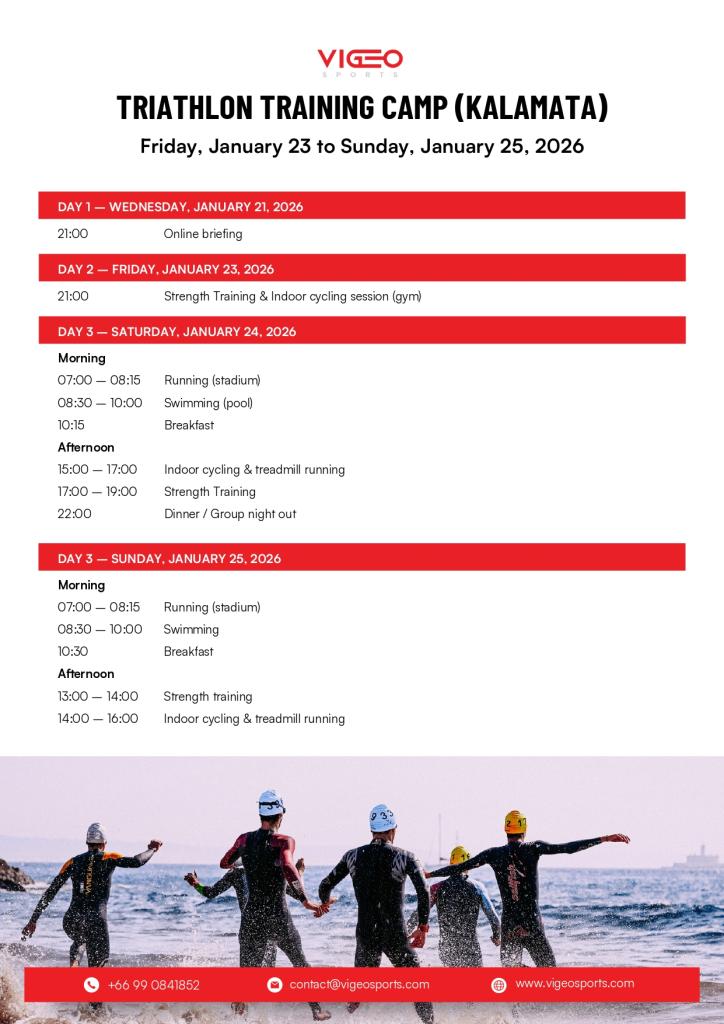 VIGEO
SPORTS

TRIATHLON TRAINING CAMP (KALAMATA)

Friday, January 23 to Sunday, January 25, 2026

DAY 1 — WEDNESDAY, JANUARY 21, 2026

21:00 Online briefing

DAY 2 — FRIDAY, JANUARY 23, 2026

21:00 Strength Training & Indoor cycling session (gym)

DAY 3 — SATURDAY, JANUARY 24, 2026

Morning

07:00 — 08:15 Running (stadium)
08:30 — 10:00 Swimming (pool)
10:15 Breakfast

Afternoon

15:00 — 17:00 Indoor cycling & treadmill running
17:00 — 19:00 Strength Training
22:00 Dinner / Group night out

DAY 3 — SUNDAY, JANUARY 25, 2026

Morning

07:00 — 08:15 Running (stadium)
08:30 — 10:00 Swimming
10:30 Breakfast

Afternoon

13:00 — 14:00 Strength training
14:00 — 16:00 Indoor cycling & treadmill running

+66 99 0841852 contact@vigeosports.com www.vigeosports.com